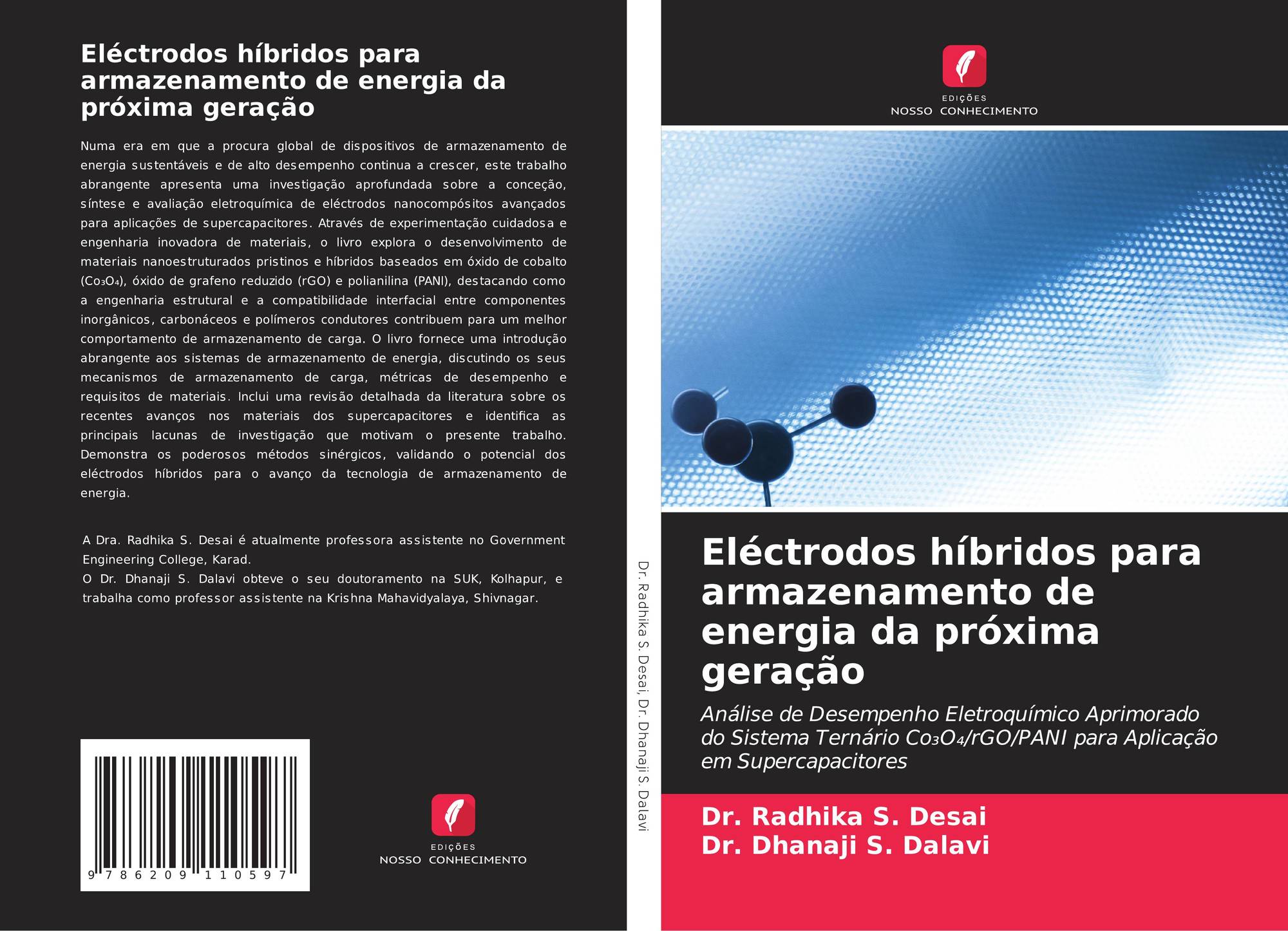 Eléctrodos híbridos para armazenamento de energia da próxima geração

Numa era em que a procura global de dispositivos de armazenamento de energia sustentáveis e de alto desempenho continua a crescer, este trabalho abrangente apresenta uma investigação aprofundada sobre a conceção, síntese e avaliação eletroquímica de eléctrodos nanocompósitos avançados para aplicações de supercapacitores. Através de experimentação cuidadosa e engenharia inovadora de materiais, o livro explora o desenvolvimento de materiais nanoestruturados pristinos e híbridos baseados em óxido de cobalto ($Co_3O_4$), óxido de grafeno reduzido (rGO) e polianilina (PANI), destacando como a engenharia estrutural e a compatibilidade interfacial entre componentes inorgânicos, carbonáceos e polímeros condutores contribuem para um melhor comportamento de armazenamento de carga. O livro fornece uma introdução abrangente aos sistemas de armazenamento de energia, discutindo os seus mecanismos de armazenamento de carga, métricas de desempenho e requisitos de materiais. Inclui uma revisão detalhada da literatura sobre os recentes avanços nos materiais dos supercapacitores e identifica as principais lacunas de investigação que motivam o presente trabalho. Demonstra os poderosos métodos sinérgicos, validando o potencial dos eléctrodos híbridos para o avanço da tecnologia de armazenamento de energia.

A Dra. Radhika S. Desai é atualmente professora assistente no Government Engineering College, Karad.
O Dr. Dhanaji S. Dalavi obteve o seu doutoramento na SUK, Kolhapur, e trabalha como professor assistente na Krishna Mahavidyalaya, Shivnagar.

9 786209 110597

EDIÇÕES
NOSSO CONHECIMENTO

Dr. Radhika S. Desai, Dr. Dhanaji S. Dalavi

EDIÇÕES
NOSSO CONHECIMENTO

Eléctrodos híbridos para armazenamento de energia da próxima geração

Análise de Desempenho Eletroquímico Aprimorado do Sistema Ternário $Co_3O_4$/rGO/PANI para Aplicação em Supercapacitores

Dr. Radhika S. Desai
Dr. Dhanaji S. Dalavi